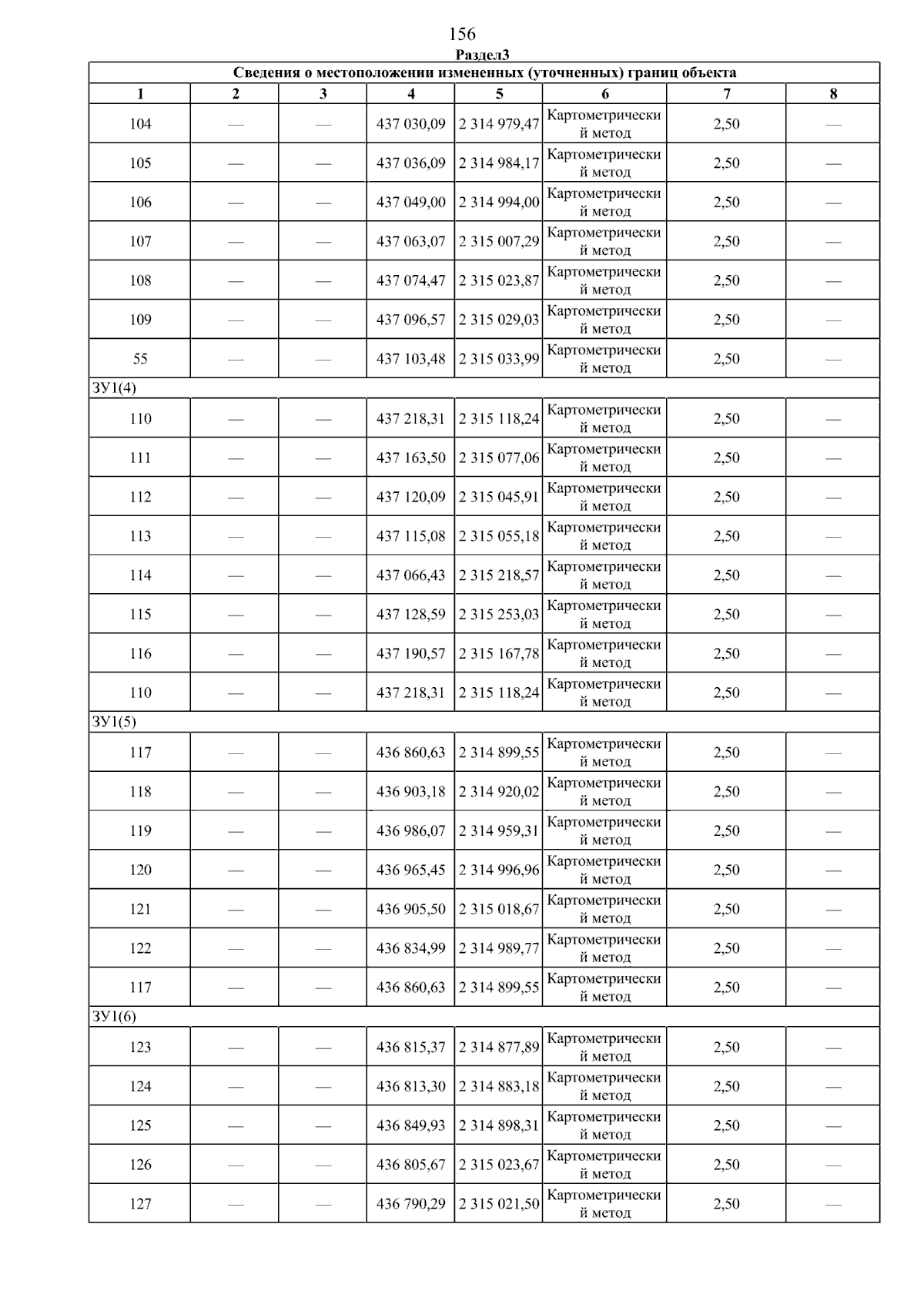 156

Раздел3

| Сведения о местоположении измененных (уточненных) границ объекта | | | | | | | |
|---|---|---|---|---|---|---|---|
| 1 | 2 | 3 | 4 | 5 | 6 | 7 | 8 |
| 104 | — | — | 437 030,09 | 2 314 979,47 | Картометрический метод | 2,50 | — |
| 105 | — | — | 437 036,09 | 2 314 984,17 | Картометрический метод | 2,50 | — |
| 106 | — | — | 437 049,00 | 2 314 994,00 | Картометрический метод | 2,50 | — |
| 107 | — | — | 437 063,07 | 2 315 007,29 | Картометрический метод | 2,50 | — |
| 108 | — | — | 437 074,47 | 2 315 023,87 | Картометрический метод | 2,50 | — |
| 109 | — | — | 437 096,57 | 2 315 029,03 | Картометрический метод | 2,50 | — |
| 55 | — | — | 437 103,48 | 2 315 033,99 | Картометрический метод | 2,50 | — |
| ЗУ1(4) | | | | | | | |
| 110 | — | — | 437 218,31 | 2 315 118,24 | Картометрический метод | 2,50 | — |
| 111 | — | — | 437 163,50 | 2 315 077,06 | Картометрический метод | 2,50 | — |
| 112 | — | — | 437 120,09 | 2 315 045,91 | Картометрический метод | 2,50 | — |
| 113 | — | — | 437 115,08 | 2 315 055,18 | Картометрический метод | 2,50 | — |
| 114 | — | — | 437 066,43 | 2 315 218,57 | Картометрический метод | 2,50 | — |
| 115 | — | — | 437 128,59 | 2 315 253,03 | Картометрический метод | 2,50 | — |
| 116 | — | — | 437 190,57 | 2 315 167,78 | Картометрический метод | 2,50 | — |
| 110 | — | — | 437 218,31 | 2 315 118,24 | Картометрический метод | 2,50 | — |
| ЗУ1(5) | | | | | | | |
| 117 | — | — | 436 860,63 | 2 314 899,55 | Картометрический метод | 2,50 | — |
| 118 | — | — | 436 903,18 | 2 314 920,02 | Картометрический метод | 2,50 | — |
| 119 | — | — | 436 986,07 | 2 314 959,31 | Картометрический метод | 2,50 | — |
| 120 | — | — | 436 965,45 | 2 314 996,96 | Картометрический метод | 2,50 | — |
| 121 | — | — | 436 905,50 | 2 315 018,67 | Картометрический метод | 2,50 | — |
| 122 | — | — | 436 834,99 | 2 314 989,77 | Картометрический метод | 2,50 | — |
| 117 | — | — | 436 860,63 | 2 314 899,55 | Картометрический метод | 2,50 | — |
| ЗУ1(6) | | | | | | | |
| 123 | — | — | 436 815,37 | 2 314 877,89 | Картометрический метод | 2,50 | — |
| 124 | — | — | 436 813,30 | 2 314 883,18 | Картометрический метод | 2,50 | — |
| 125 | — | — | 436 849,93 | 2 314 898,31 | Картометрический метод | 2,50 | — |
| 126 | — | — | 436 805,67 | 2 315 023,67 | Картометрический метод | 2,50 | — |
| 127 | — | — | 436 790,29 | 2 315 021,50 | Картометрический метод | 2,50 | — |